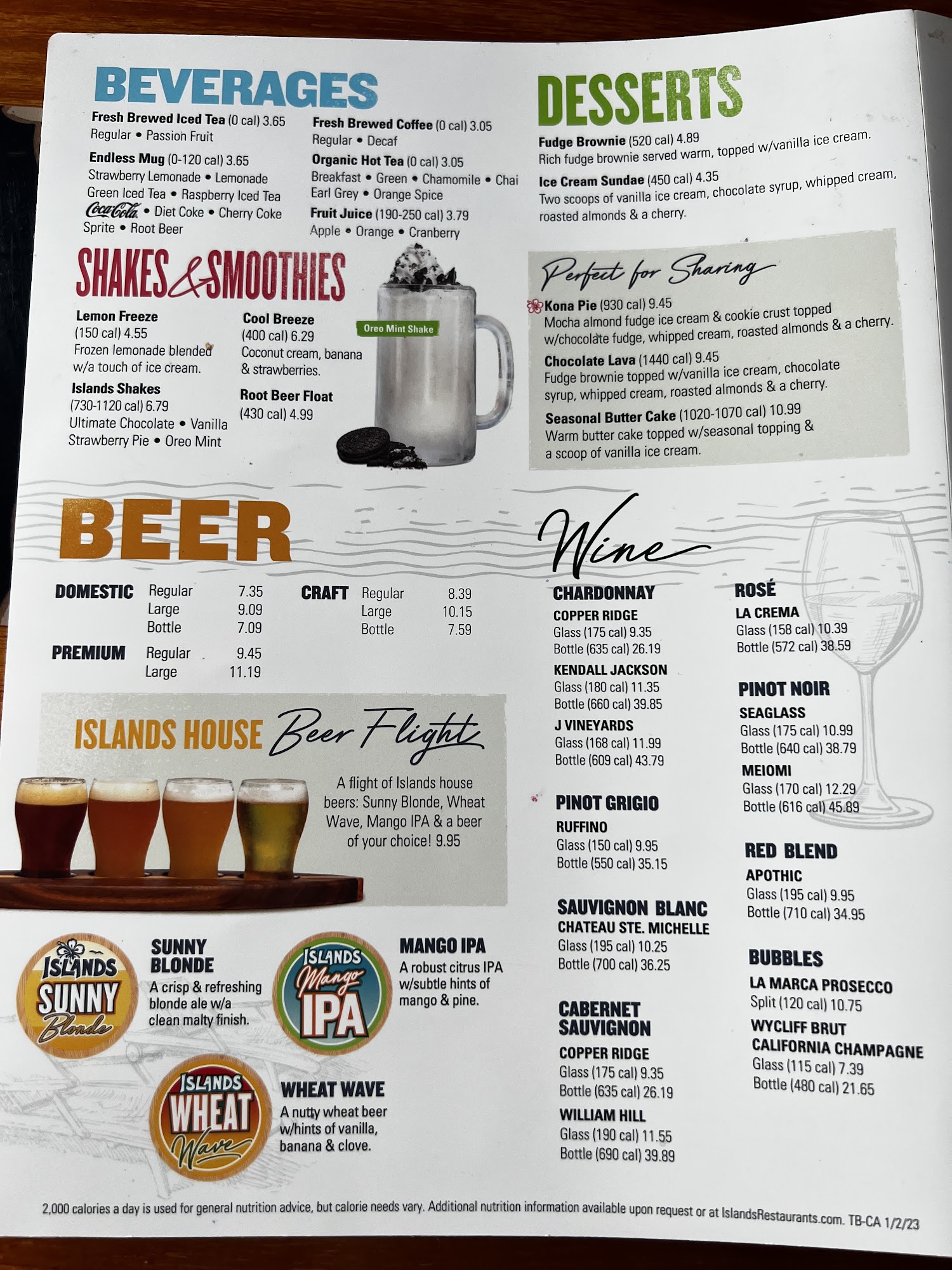 BEVERAGES

Fresh Brewed Iced Tea (0 cal) 3.65
Regular • Passion Fruit

Endless Mug (0-120 cal) 3.65
Strawberry Lemonade • Lemonade
Green Iced Tea • Raspberry Iced Tea
Coca-Cola • Diet Coke • Cherry Coke
Sprite • Root Beer

Fresh Brewed Coffee (0 cal) 3.05
Regular • Decaf

Organic Hot Tea (0 cal) 3.05
Breakfast • Green • Chamomile • Chai
Earl Grey • Orange Spice

Fruit Juice (190-250 cal) 3.79
Apple • Orange • Cranberry

SHAKES & SMOOTHIES

Lemon Freeze
(150 cal) 4.55
Frozen lemonade blended w/a touch of ice cream.

Islands Shakes
(730-1120 cal) 6.79
Ultimate Chocolate • Vanilla
Strawberry Pie • Oreo Mint

Cool Breeze
(400 cal) 6.29
Coconut cream, banana & strawberries.

Root Beer Float
(430 cal) 4.99

Oreo Mint Shake

DESSERTS

Fudge Brownie (520 cal) 4.89
Rich fudge brownie served warm, topped w/vanilla ice cream.

Ice Cream Sundae (450 cal) 4.35
Two scoops of vanilla ice cream, chocolate syrup, whipped cream, roasted almonds & a cherry.

Perfect for Sharing

Kona Pie (930 cal) 9.45
Mocha almond fudge ice cream & cookie crust topped w/chocolate fudge, whipped cream, roasted almonds & a cherry.

Chocolate Lava (1440 cal) 9.45
Fudge brownie topped w/vanilla ice cream, chocolate syrup, whipped cream, roasted almonds & a cherry.

Seasonal Butter Cake (1020-1070 cal) 10.99
Warm butter cake topped w/seasonal topping & a scoop of vanilla ice cream.

BEER

DOMESTIC Regular 7.35
Large 9.09
Bottle 7.09

PREMIUM Regular 9.45
Large 11.19

CRAFT Regular 8.39
Large 10.15
Bottle 7.59

ISLANDS HOUSE Beer Flight

A flight of Islands house beers: Sunny Blonde, Wheat Wave, Mango IPA & a beer of your choice! 9.95

ISLANDS SUNNY Blonde
SUNNY BLONDE
A crisp & refreshing blonde ale w/a clean malty finish.

ISLANDS Mango IPA
MANGO IPA
A robust citrus IPA w/subtle hints of mango & pine.

ISLANDS WHEAT Wave
WHEAT WAVE
A nutty wheat beer w/hints of vanilla, banana & clove.

Wine

CHARDONNAY
COPPER RIDGE
Glass (175 cal) 9.35
Bottle (635 cal) 26.19
KENDALL JACKSON
Glass (180 cal) 11.35
Bottle (660 cal) 39.85
J VINEYARDS
Glass (168 cal) 11.99
Bottle (609 cal) 43.79

PINOT GRIGIO
RUFFINO
Glass (150 cal) 9.95
Bottle (550 cal) 35.15

SAUVIGNON BLANC
CHATEAU STE. MICHELLE
Glass (195 cal) 10.25
Bottle (700 cal) 36.25

CABERNET SAUVIGNON
COPPER RIDGE
Glass (175 cal) 9.35
Bottle (635 cal) 26.19
WILLIAM HILL
Glass (190 cal) 11.55
Bottle (690 cal) 39.89

ROSÉ
LA CREMA
Glass (158 cal) 10.39
Bottle (572 cal) 38.59

PINOT NOIR
SEAGLASS
Glass (175 cal) 10.99
Bottle (640 cal) 38.79
MEIOMI
Glass (170 cal) 12.29
Bottle (616 cal) 45.89

RED BLEND
APOTHIC
Glass (195 cal) 9.95
Bottle (710 cal) 34.95

BUBBLES
LA MARCA PROSECCO
Split (120 cal) 10.75
WYCLIFF BRUT CALIFORNIA CHAMPAGNE
Glass (115 cal) 7.39
Bottle (480 cal) 21.65

2,000 calories a day is used for general nutrition advice, but calorie needs vary. Additional nutrition information available upon request or at IslandsRestaurants.com. TB-CA 1/2/23